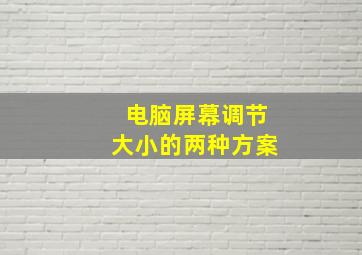 电脑屏幕调节
大小的两种方案